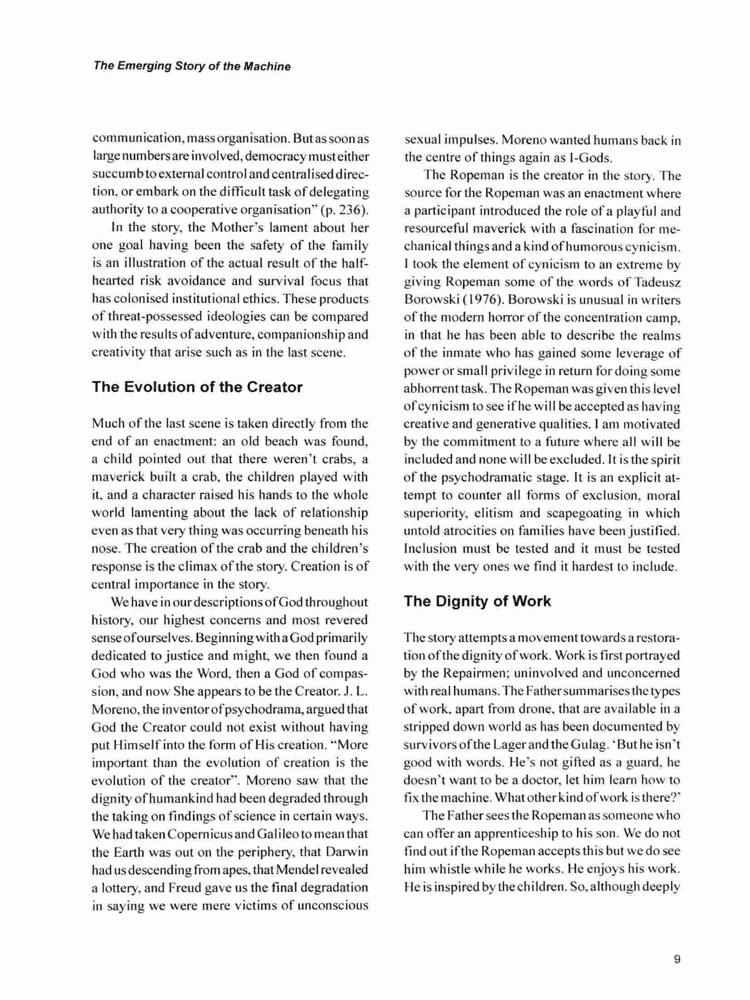 The Emerging Story of the Machine

communication, mass organisation. But as soon as large numbers are involved, democracy must either succumb to external control and centralised direction, or embark on the difficult task of delegating authority to a cooperative organisation" (p. 236).

In the story, the Mother's lament about her one goal having been the safety of the family is an illustration of the actual result of the half-hearted risk avoidance and survival focus that has colonised institutional ethics. These products of threat-possessed ideologies can be compared with the results of adventure, companionship and creativity that arise such as in the last scene.

The Evolution of the Creator

Much of the last scene is taken directly from the end of an enactment: an old beach was found, a child pointed out that there weren't crabs, a maverick built a crab, the children played with it, and a character raised his hands to the whole world lamenting about the lack of relationship even as that very thing was occurring beneath his nose. The creation of the crab and the children's response is the climax of the story. Creation is of central importance in the story.

We have in our descriptions of God throughout history, our highest concerns and most revered sense of ourselves. Beginning with a God primarily dedicated to justice and might, we then found a God who was the Word, then a God of compassion, and now She appears to be the Creator. J. L. Moreno, the inventor of psychodrama, argued that God the Creator could not exist without having put Himself into the form of His creation. "More important than the evolution of creation is the evolution of the creator". Moreno saw that the dignity of humankind had been degraded through the taking on findings of science in certain ways. We had taken Copernicus and Galileo to mean that the Earth was out on the periphery, that Darwin had us descending from apes, that Mendel revealed a lottery, and Freud gave us the final degradation in saying we were mere victims of unconscious sexual impulses. Moreno wanted humans back in the centre of things again as I-Gods.

The Ropeman is the creator in the story. The source for the Ropeman was an enactment where a participant introduced the role of a playful and resourceful maverick with a fascination for mechanical things and a kind of humorous cynicism. I took the element of cynicism to an extreme by giving Ropeman some of the words of Tadeusz Borowski (1976). Borowski is unusual in writers of the modern horror of the concentration camp, in that he has been able to describe the realms of the inmate who has gained some leverage of power or small privilege in return for doing some abhorrent task. The Ropeman was given this level of cynicism to see if he will be accepted as having creative and generative qualities. I am motivated by the commitment to a future where all will be included and none will be excluded. It is the spirit of the psychodramatic stage. It is an explicit attempt to counter all forms of exclusion, moral superiority, elitism and scapegoating in which untold atrocities on families have been justified. Inclusion must be tested and it must be tested with the very ones we find it hardest to include.

The Dignity of Work

The story attempts a movement towards a restoration of the dignity of work. Work is first portrayed by the Repairmen; uninvolved and unconcerned with real humans. The Father summarises the types of work, apart from drone, that are available in a stripped down world as has been documented by survivors of the Lager and the Gulag. 'But he isn't good with words. He's not gifted as a guard, he doesn't want to be a doctor, let him learn how to fix the machine. What other kind of work is there?'

The Father sees the Ropeman as someone who can offer an apprenticeship to his son. We do not find out if the Ropeman accepts this but we do see him whistle while he works. He enjoys his work. He is inspired by the children. So, although deeply

9